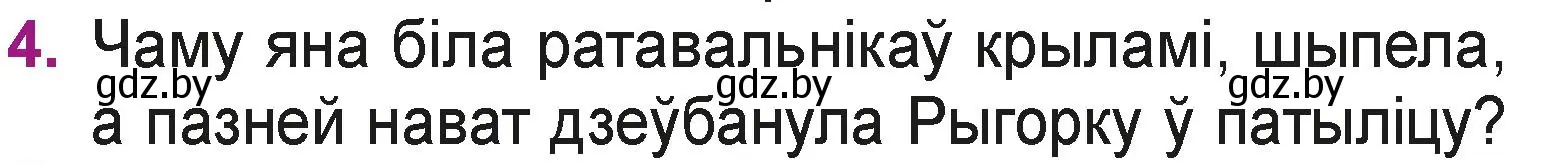 4. Чаму яна біла ратавальнікаў крыламі, шыпела, а пазней нават дзеўбанула Рыгорку ў патыліцу?

gdz.by gdz.by gdz.by